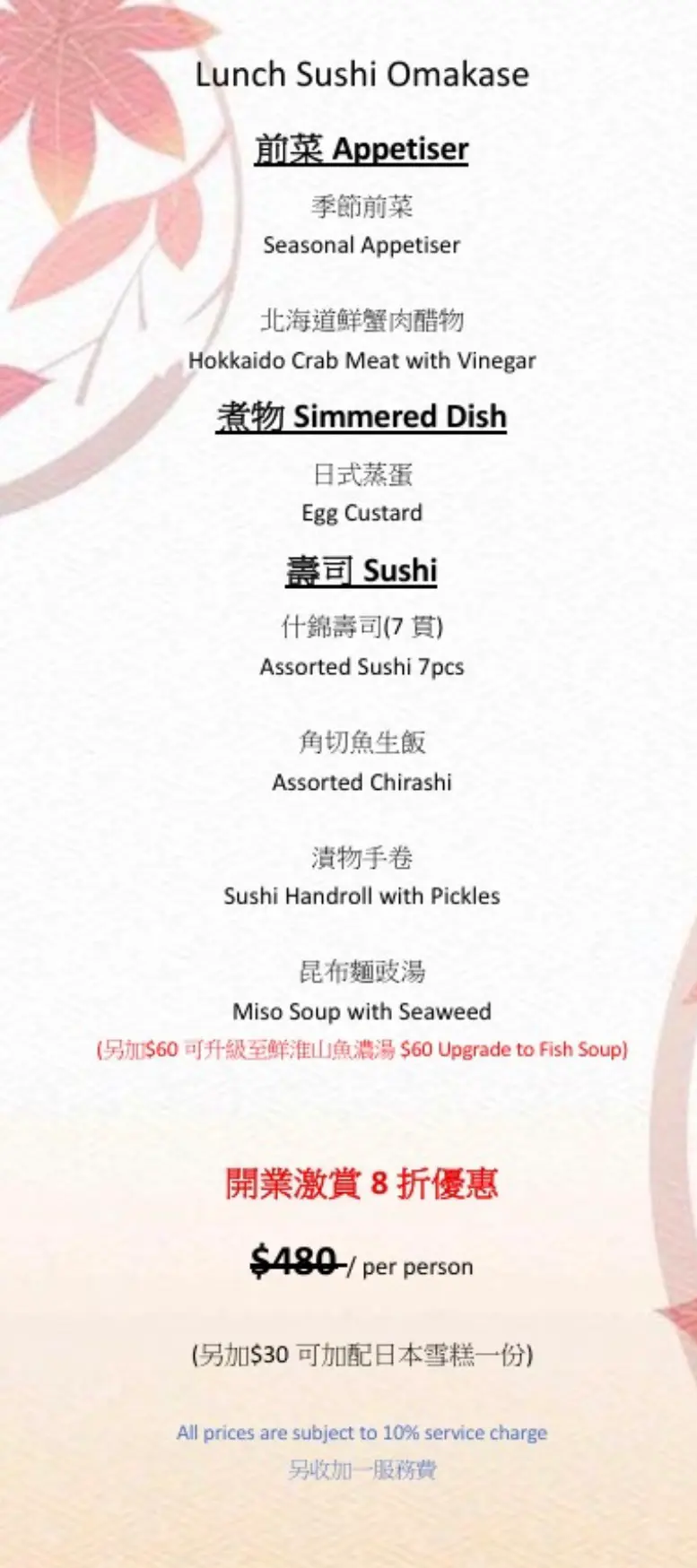 Lunch Sushi Omakase

前菜 Appetiser

季節前菜
Seasonal Appetiser

北海道鮮蟹肉醋物
Hokkaido Crab Meat with Vinegar

煮物 Simmered Dish

日式蒸蛋
Egg Custard

壽司 Sushi

什錦壽司(7貫)
Assorted Sushi 7pcs

角切魚生飯
Assorted Chirashi

漬物手卷
Sushi Handroll with Pickles

昆布麵豉湯
Miso Soup with Seaweed
(另加$60可升級至鮮淮山魚濃湯 $60 Upgrade to Fish Soup)

開業激賞8折優惠

$480 / per person

(另加$30可加配日本雪糕一份)

All prices are subject to 10% service charge
另收加一服務費